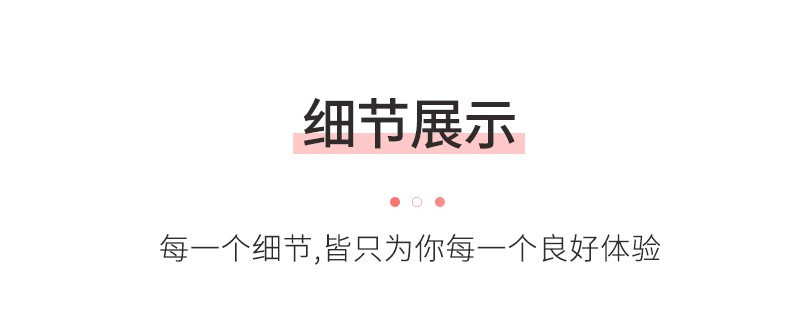 细节展示

每一个细节,皆只为你每一个良好体验